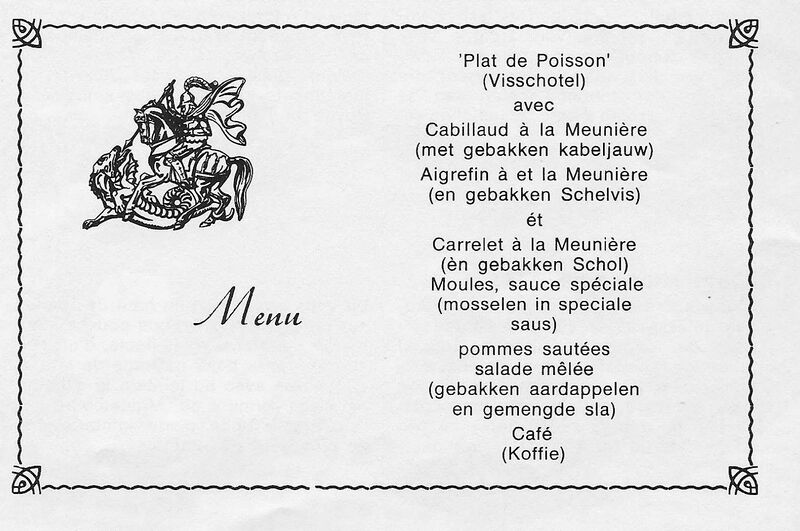 Menu

'Plat de Poisson'
(Visschotel)
avec
Cabillaud à la Meunière
(met gebakken kabeljauw)
Aigrefin à et la Meunière
(en gebakken Schelvis)
ét
Carrelet à la Meunière
(èn gebakken Schol)
Moules, sauce spéciale
(mosselen in speciale saus)
pommes sautées
salade mêlée
(gebakken aardappelen en gemengde sla)
Café
(Koffie)